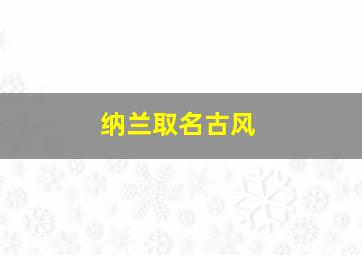 纳兰取名古风